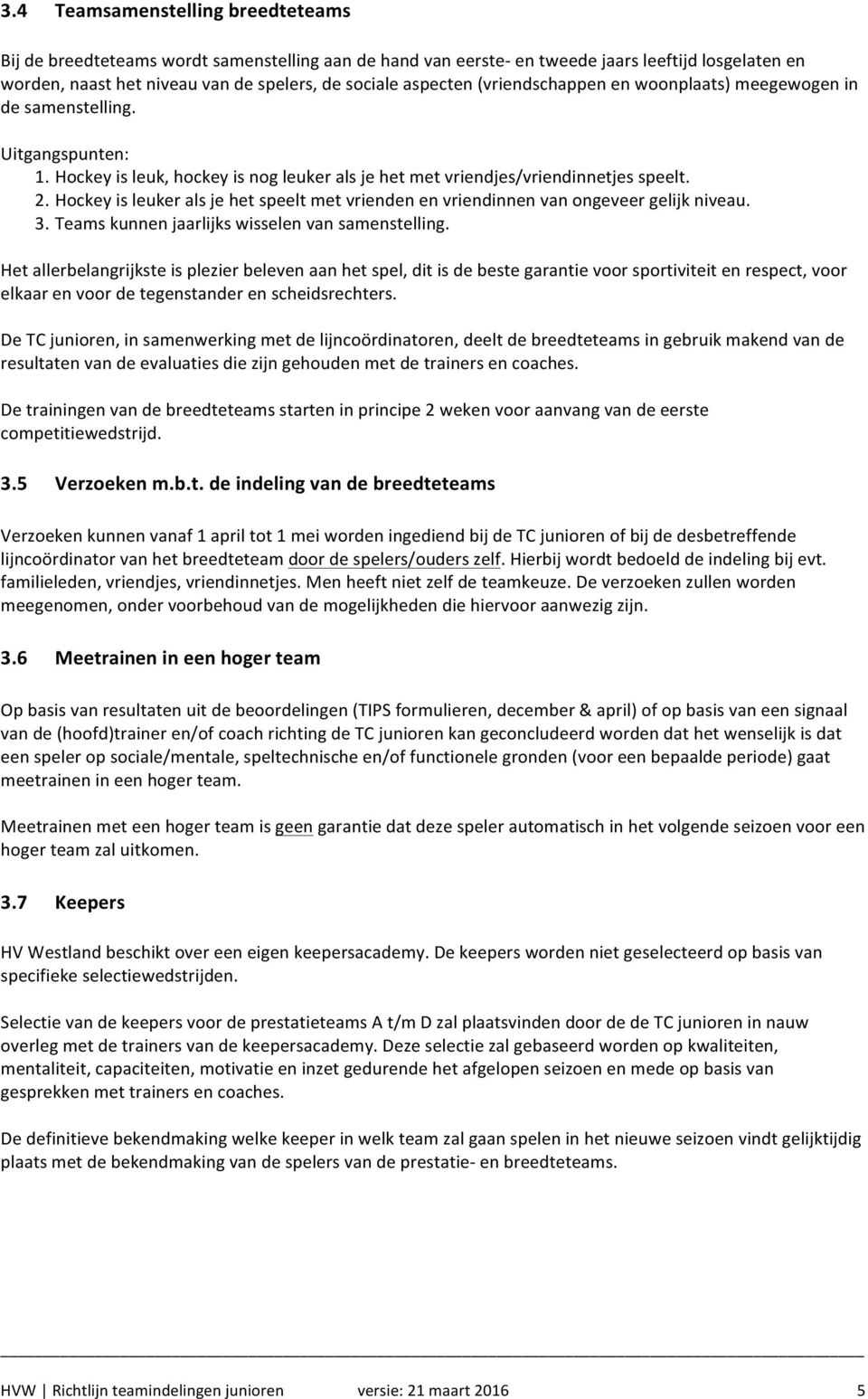 3.4 Teamsamenstelling breedteteams

Bij de breedteteams wordt samenstelling aan de hand van eerste- en tweede jaars leeftijd losgelaten en worden, naast het niveau van de spelers, de sociale aspecten (vriendschappen en woonplaats) meegewogen in de samenstelling.

Uitgangspunten:
1. Hockey is leuk, hockey is nog leuker als je het met vriendjes/vriendinnetjes speelt.
2. Hockey is leuker als je het speelt met vrienden en vriendinnen van ongeveer gelijk niveau.
3. Teams kunnen jaarlijks wisselen van samenstelling.

Het allerbelangrijkste is plezier beleven aan het spel, dit is de beste garantie voor sportiviteit en respect, voor elkaar en voor de tegenstander en scheidsrechters.

De TC junioren, in samenwerking met de lijncoördinatoren, deelt de breedteteams in gebruik makend van de resultaten van de evaluaties die zijn gehouden met de trainers en coaches.

De trainingen van de breedteteams starten in principe 2 weken voor aanvang van de eerste competitiewedstrijd.

3.5 Verzoeken m.b.t. de indeling van de breedteteams

Verzoeken kunnen vanaf 1 april tot 1 mei worden ingediend bij de TC junioren of bij de desbetreffende lijncoördinator van het breedteteam door de spelers/ouders zelf. Hierbij wordt bedoeld de indeling bij evt. familieleden, vriendjes, vriendinnetjes. Men heeft niet zelf de teamkeuze. De verzoeken zullen worden meegenomen, onder voorbehoud van de mogelijkheden die hiervoor aanwezig zijn.

3.6 Meetrainen in een hoger team

Op basis van resultaten uit de beoordelingen (TIPS formulieren, december & april) of op basis van een signaal van de (hoofd)trainer en/of coach richting de TC junioren kan geconcludeerd worden dat het wenselijk is dat een speler op sociale/mentale, speltechnische en/of functionele gronden (voor een bepaalde periode) gaat meetrainen in een hoger team.

Meetrainen met een hoger team is geen garantie dat deze speler automatisch in het volgende seizoen voor een hoger team zal uitkomen.

3.7 Keepers

HV Westland beschikt over een eigen keepersacademy. De keepers worden niet geselecteerd op basis van specifieke selectiewedstrijden.

Selectie van de keepers voor de prestatieteams A t/m D zal plaatsvinden door de de TC junioren in nauw overleg met de trainers van de keepersacademy. Deze selectie zal gebaseerd worden op kwaliteiten, mentaliteit, capaciteiten, motivatie en inzet gedurende het afgelopen seizoen en mede op basis van gesprekken met trainers en coaches.

De definitieve bekendmaking welke keeper in welk team zal gaan spelen in het nieuwe seizoen vindt gelijktijdig plaats met de bekendmaking van de spelers van de prestatie- en breedteteams.

HVW | Richtlijn teamindelingen junioren versie: 21 maart 2016 5